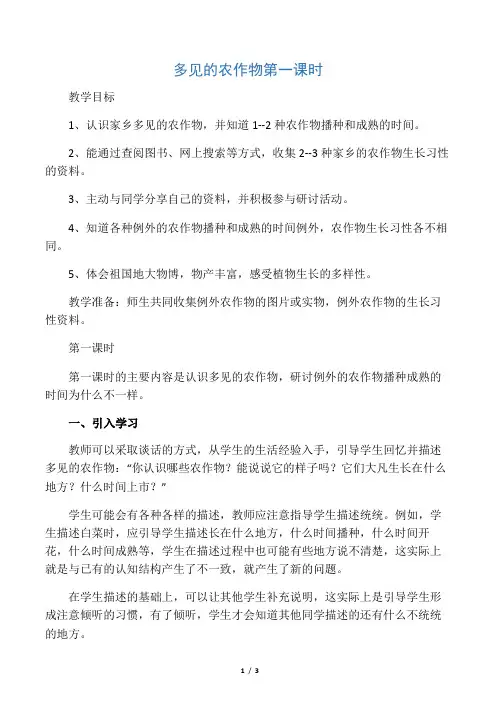 多见的农作物第一课时

教学目标

1、认识家乡多见的农作物，并知道 1--2 种农作物播种和成熟的时间。

2、能通过查阅图书、网上搜索等方式，收集 2--3 种家乡的农作物生长习性的资料。

3、主动与同学分享自己的资料，并积极参与研讨活动。

4、知道各种例外的农作物播种和成熟的时间例外，农作物生长习性各不相同。

5、体会祖国地大物博，物产丰富，感受植物生长的多样性。

教学准备：师生共同收集例外农作物的图片或实物，例外农作物的生长习性资料。

第一课时

第一课时的主要内容是认识多见的农作物，研讨例外的农作物播种成熟的时间为什么不一样。

一、引入学习

教师可以采取谈话的方式，从学生的生活经验入手，引导学生回忆并描述多见的农作物："你认识哪些农作物？能说说它的样子吗？它们大凡生长在什么地方？什么时间上市？"

学生可能会有各种各样的描述，教师应注意指导学生描述统统。例如，学生描述白菜时，应引导学生描述长在什么地方，什么时间播种，什么时间开花，什么时间成熟等，学生在描述过程中也可能有些地方说不清楚，这实际上就是与已有的认知结构产生了不一致，就产生了新的问题。

在学生描述的基础上，可以让其他学生补充说明，这实际上是引导学生形成注意倾听的习惯，有了倾听，学生才会知道其他同学描述的还有什么不统统的地方。

1 / 3